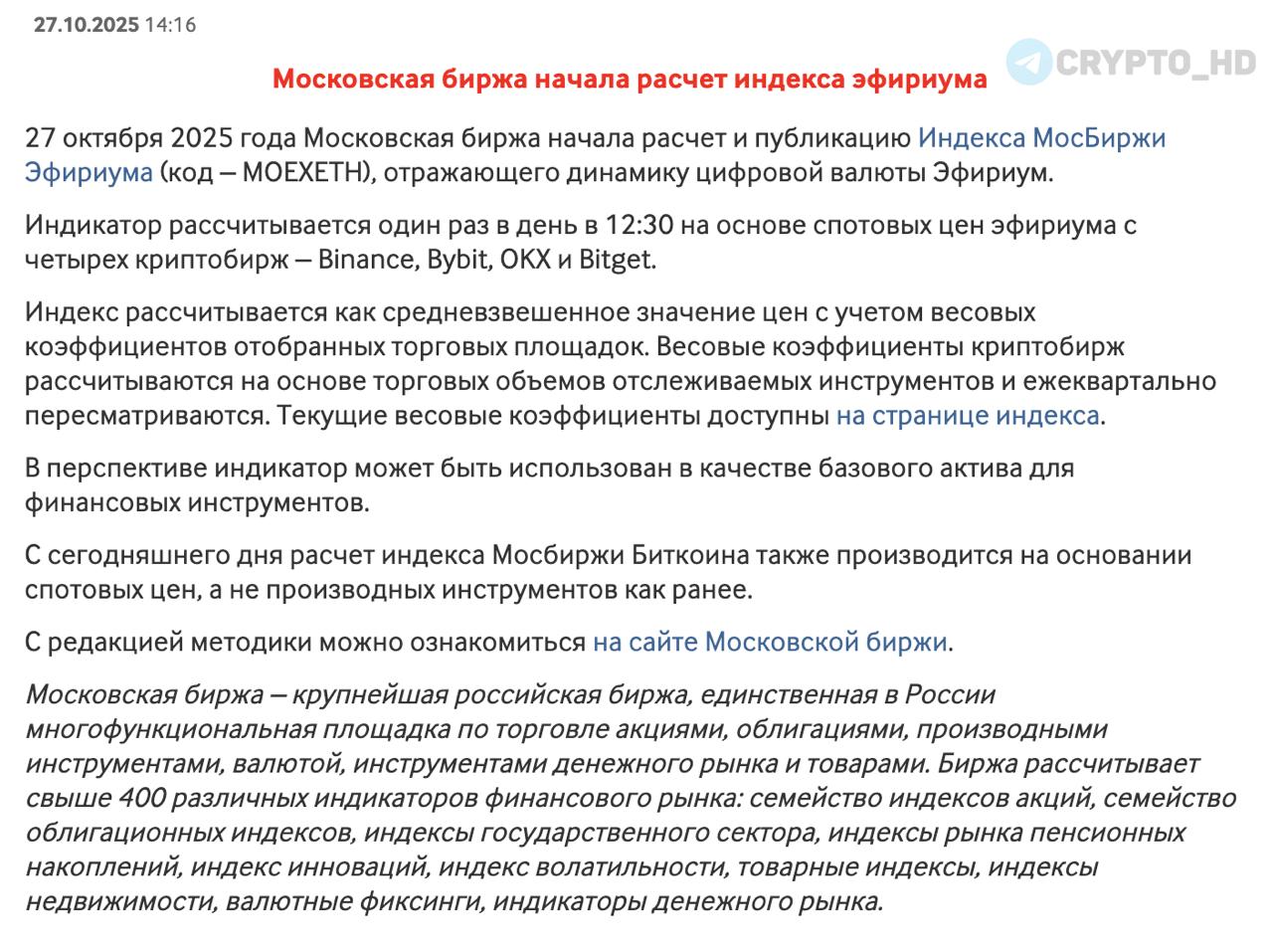 27.10.2025 14:16

CRYPTO_HD

Московская биржа начала расчет индекса эфириума

27 октября 2025 года Московская биржа начала расчет и публикацию Индекса МосБиржи Эфириума (код – MOEXETH), отражающего динамику цифровой валюты Эфириум.

Индикатор рассчитывается один раз в день в 12:30 на основе спотовых цен эфириума с четырех криптобирж – Binance, Bybit, OKX и Bitget.

Индекс рассчитывается как средневзвешенное значение цен с учетом весовых коэффициентов отобранных торговых площадок. Весовые коэффициенты криптобирж рассчитываются на основе торговых объемов отслеживаемых инструментов и ежеквартально пересматриваются. Текущие весовые коэффициенты доступны на странице индекса.

В перспективе индикатор может быть использован в качестве базового актива для финансовых инструментов.

С сегодняшнего дня расчет индекса Мосбиржи Биткоина также производится на основании спотовых цен, а не производных инструментов как ранее.

С редакцией методики можно ознакомиться на сайте Московской биржи.

Московская биржа – крупнейшая российская биржа, единственная в России многофункциональная площадка по торговле акциями, облигациями, производными инструментами, валютой, инструментами денежного рынка и товарами. Биржа рассчитывает свыше 400 различных индикаторов финансового рынка: семейство индексов акций, семейство облигационных индексов, индексы государственного сектора, индексы рынка пенсионных накоплений, индекс инноваций, индекс волатильности, товарные индексы, индексы недвижимости, валютные фиксинги, индикаторы денежного рынка.